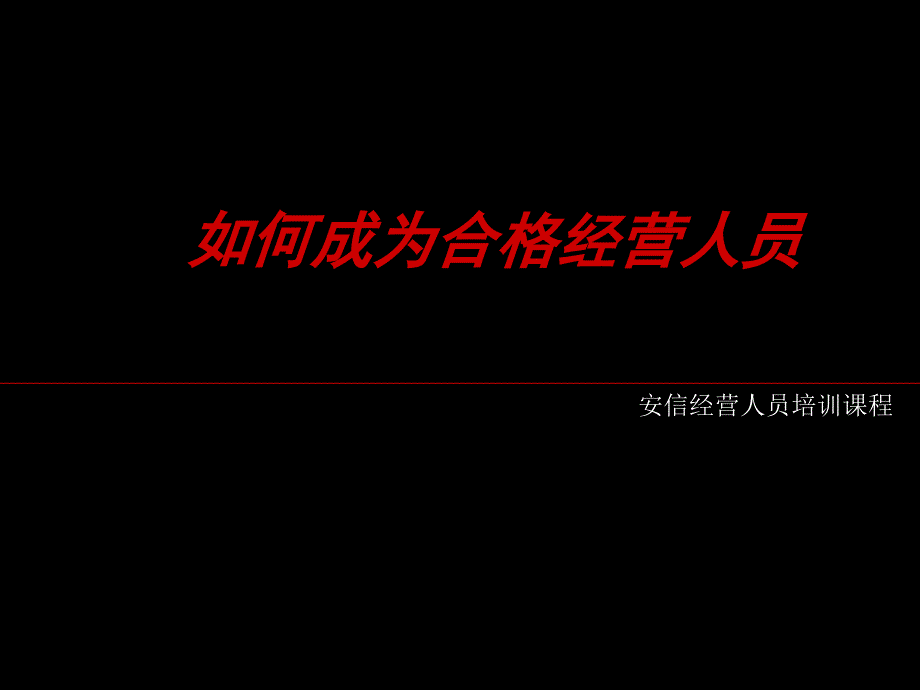 如何成为合格经营人员

安信经营人员培训课程